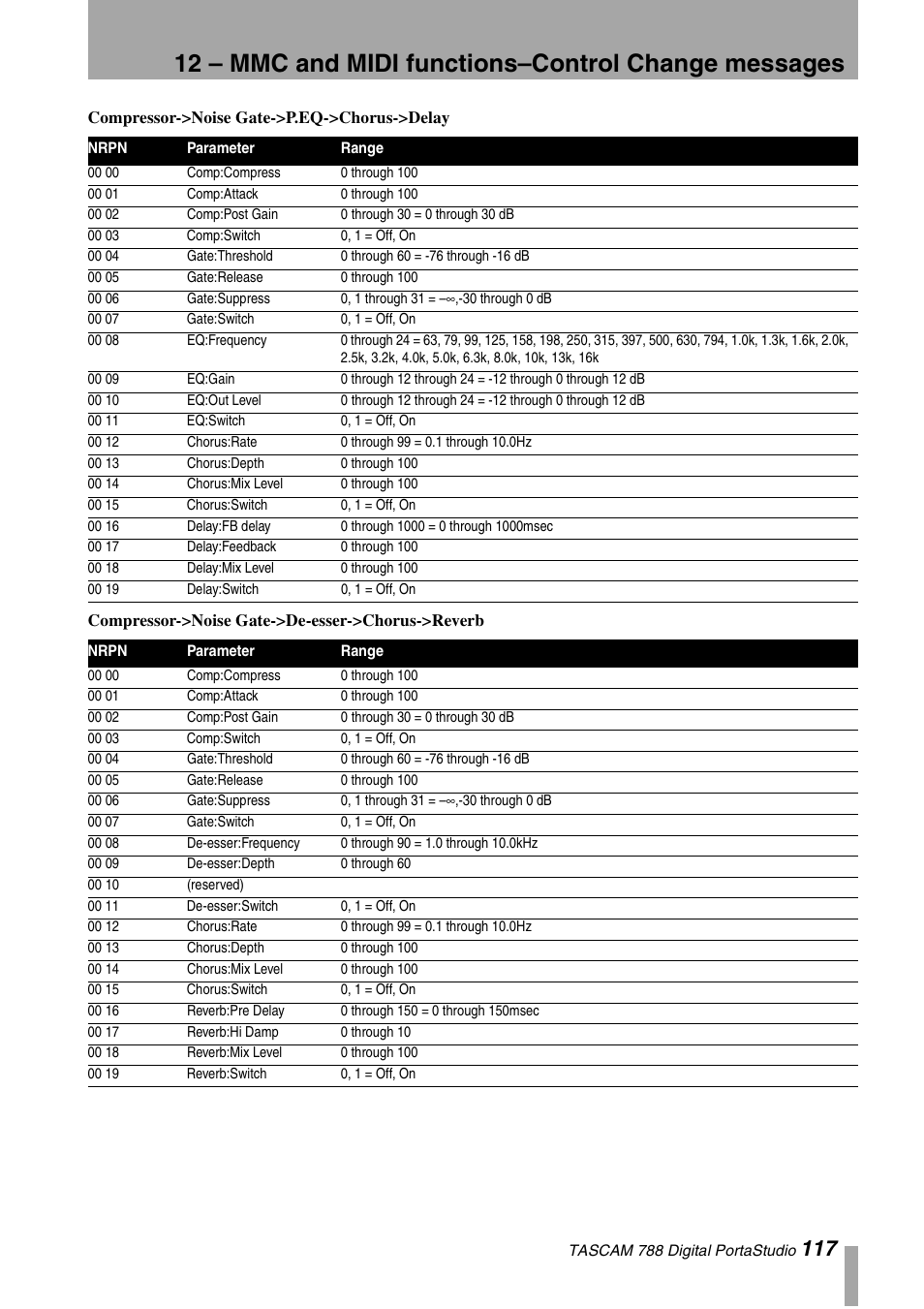 12 – MMC and MIDI functions–Control Change messages

Compressor->Noise Gate->P.EQ->Chorus->Delay

| NRPN | Parameter | Range |
|---|---|---|
| 00 00 | Comp:Compress | 0 through 100 |
| 00 01 | Comp:Attack | 0 through 100 |
| 00 02 | Comp:Post Gain | 0 through 30 = 0 through 30 dB |
| 00 03 | Comp:Switch | 0, 1 = Off, On |
| 00 04 | Gate:Threshold | 0 through 60 = -76 through -16 dB |
| 00 05 | Gate:Release | 0 through 100 |
| 00 06 | Gate:Suppress | 0, 1 through 31 = –∞,-30 through 0 dB |
| 00 07 | Gate:Switch | 0, 1 = Off, On |
| 00 08 | EQ:Frequency | 0 through 24 = 63, 79, 99, 125, 158, 198, 250, 315, 397, 500, 630, 794, 1.0k, 1.3k, 1.6k, 2.0k, 2.5k, 3.2k, 4.0k, 5.0k, 6.3k, 8.0k, 10k, 13k, 16k |
| 00 09 | EQ:Gain | 0 through 12 through 24 = -12 through 0 through 12 dB |
| 00 10 | EQ:Out Level | 0 through 12 through 24 = -12 through 0 through 12 dB |
| 00 11 | EQ:Switch | 0, 1 = Off, On |
| 00 12 | Chorus:Rate | 0 through 99 = 0.1 through 10.0Hz |
| 00 13 | Chorus:Depth | 0 through 100 |
| 00 14 | Chorus:Mix Level | 0 through 100 |
| 00 15 | Chorus:Switch | 0, 1 = Off, On |
| 00 16 | Delay:FB delay | 0 through 1000 = 0 through 1000msec |
| 00 17 | Delay:Feedback | 0 through 100 |
| 00 18 | Delay:Mix Level | 0 through 100 |
| 00 19 | Delay:Switch | 0, 1 = Off, On |

Compressor->Noise Gate->De-esser->Chorus->Reverb

| NRPN | Parameter | Range |
|---|---|---|
| 00 00 | Comp:Compress | 0 through 100 |
| 00 01 | Comp:Attack | 0 through 100 |
| 00 02 | Comp:Post Gain | 0 through 30 = 0 through 30 dB |
| 00 03 | Comp:Switch | 0, 1 = Off, On |
| 00 04 | Gate:Threshold | 0 through 60 = -76 through -16 dB |
| 00 05 | Gate:Release | 0 through 100 |
| 00 06 | Gate:Suppress | 0, 1 through 31 = –∞,-30 through 0 dB |
| 00 07 | Gate:Switch | 0, 1 = Off, On |
| 00 08 | De-esser:Frequency | 0 through 90 = 1.0 through 10.0kHz |
| 00 09 | De-esser:Depth | 0 through 60 |
| 00 10 | (reserved) | |
| 00 11 | De-esser:Switch | 0, 1 = Off, On |
| 00 12 | Chorus:Rate | 0 through 99 = 0.1 through 10.0Hz |
| 00 13 | Chorus:Depth | 0 through 100 |
| 00 14 | Chorus:Mix Level | 0 through 100 |
| 00 15 | Chorus:Switch | 0, 1 = Off, On |
| 00 16 | Reverb:Pre Delay | 0 through 150 = 0 through 150msec |
| 00 17 | Reverb:Hi Damp | 0 through 10 |
| 00 18 | Reverb:Mix Level | 0 through 100 |
| 00 19 | Reverb:Switch | 0, 1 = Off, On |

TASCAM 788 Digital PortaStudio 117